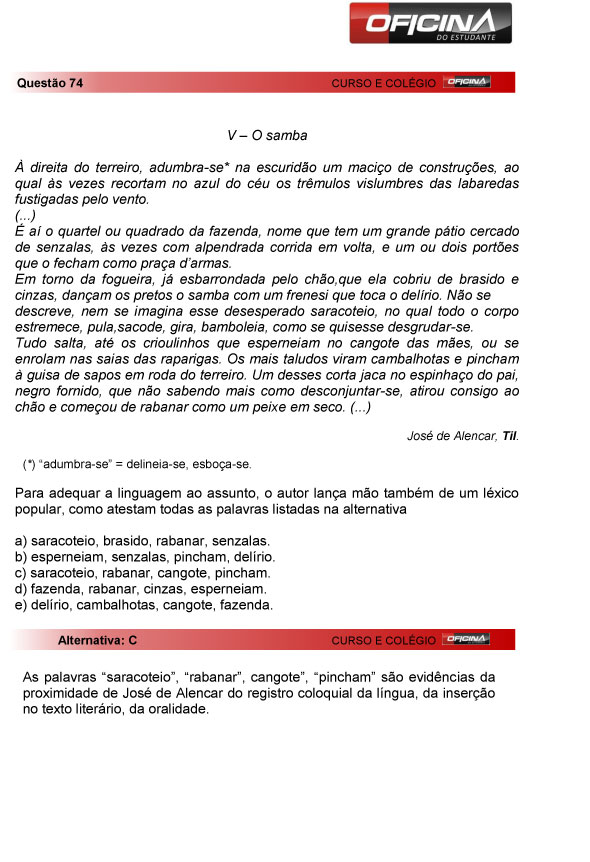 OFICINA
DO ESTUDANTE

Questão 74

CURSO E COLÉGIO OFICINA

V – O samba

À direita do terreiro, adumbra-se* na escuridão um maciço de construções, ao qual às vezes recortam no azul do céu os trêmulos vislumbres das labaredas fustigadas pelo vento.
(...)
É aí o quartel ou quadrado da fazenda, nome que tem um grande pátio cercado de senzalas, às vezes com alpendrada corrida em volta, e um ou dois portões que o fecham como praça d'armas.
Em torno da fogueira, já esbarrondada pelo chão,que ela cobriu de brasido e cinzas, dançam os pretos o samba com um frenesi que toca o delírio. Não se descreve, nem se imagina esse desesperado saracoteio, no qual todo o corpo estremece, pula,sacode, gira, bamboleia, como se quisesse desgrudar-se.
Tudo salta, até os crioulinhos que esperneiam no cangote das mães, ou se enrolam nas saias das raparigas. Os mais taludos viram cambalhotas e pincham à guisa de sapos em roda do terreiro. Um desses corta jaca no espinhaço do pai, negro fornido, que não sabendo mais como desconjuntar-se, atirou consigo ao chão e começou de rabanar como um peixe em seco. (...)

José de Alencar, Til.

(*) "adumbra-se" = delineia-se, esboça-se.

Para adequar a linguagem ao assunto, o autor lança mão também de um léxico popular, como atestam todas as palavras listadas na alternativa

a) saracoteio, brasido, rabanar, senzalas.
b) esperneiam, senzalas, pincham, delírio.
c) saracoteio, rabanar, cangote, pincham.
d) fazenda, rabanar, cinzas, esperneiam.
e) delírio, cambalhotas, cangote, fazenda.

Alternativa: C

CURSO E COLÉGIO OFICINA

As palavras "saracoteio", "rabanar", cangote", "pincham" são evidências da proximidade de José de Alencar do registro coloquial da língua, da inserção no texto literário, da oralidade.